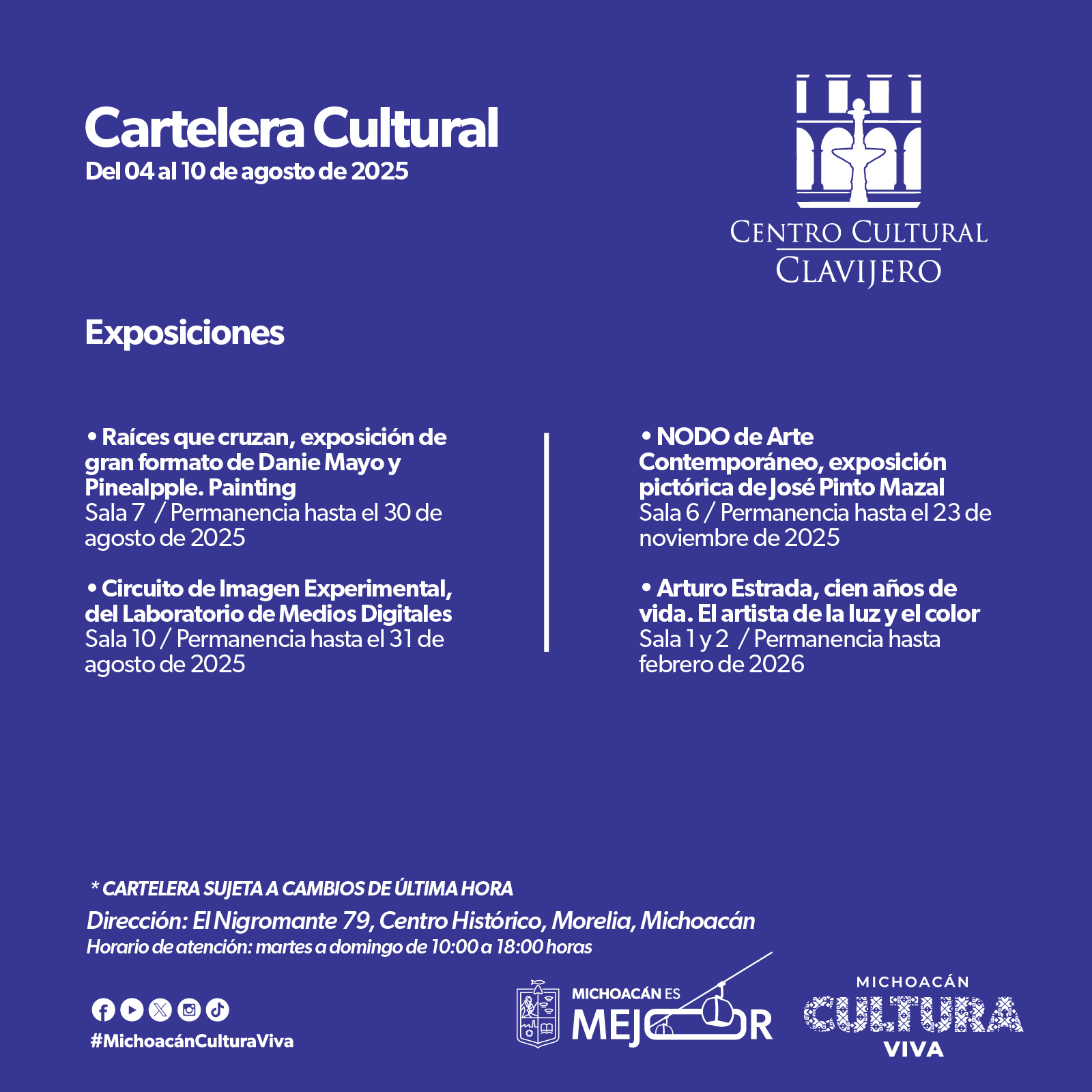 Cartelera Cultural
Del 04 al 10 de agosto de 2025

CENTRO CULTURAL
CLAVIJERO

Exposiciones

• Raíces que cruzan, exposición de gran formato de Danie Mayo y Pinealpple. Painting
Sala 7 / Permanencia hasta el 30 de agosto de 2025

• Circuito de Imagen Experimental, del Laboratorio de Medios Digitales
Sala 10 / Permanencia hasta el 31 de agosto de 2025

• NODO de Arte Contemporáneo, exposición pictórica de José Pinto Mazal
Sala 6 / Permanencia hasta el 23 de noviembre de 2025

• Arturo Estrada, cien años de vida. El artista de la luz y el color
Sala 1 y 2 / Permanencia hasta febrero de 2026

* CARTELERA SUJETA A CAMBIOS DE ÚLTIMA HORA
Dirección: El Nigromante 79, Centro Histórico, Morelia, Michoacán
Horario de atención: martes a domingo de 10:00 a 18:00 horas

#MichoacánCulturaViva

MICHOACÁN ES MEJOR

MICHOACÁN
CULTURA
VIVA